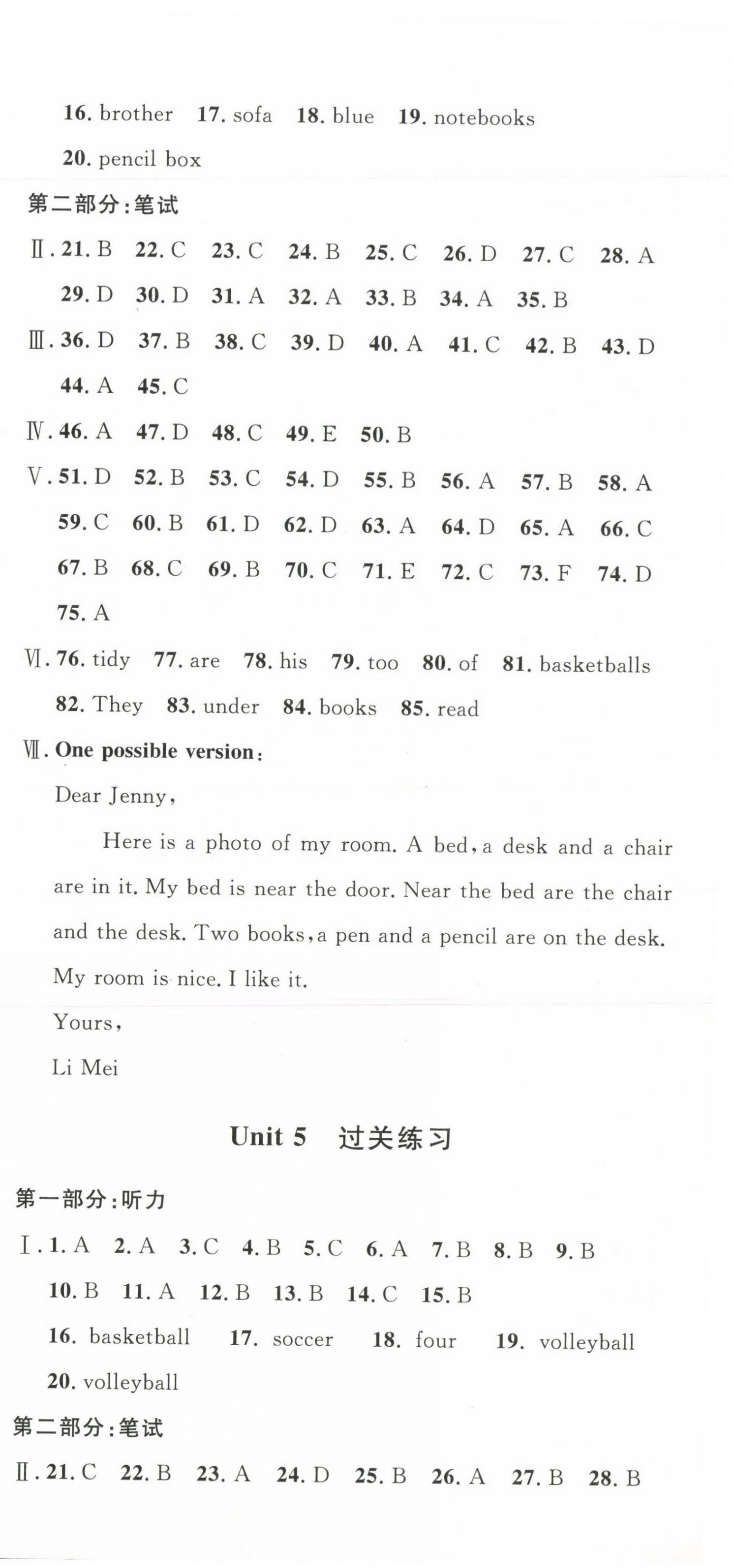 16. brother 17. sofa 18. blue 19. notebooks 20. pencil box

第二部分:笔试

Ⅱ. 21. B 22. C 23. C 24. B 25. C 26. D 27. C 28. A 29. D 30. D 31. A 32. A 33. B 34. A 35. B

Ⅲ. 36. D 37. B 38. C 39. D 40. A 41. C 42. B 43. D 44. A 45. C

Ⅳ. 46. A 47. D 48. C 49. E 50. B

Ⅴ. 51. D 52. B 53. C 54. D 55. B 56. A 57. B 58. A 59. C 60. B 61. D 62. D 63. A 64. D 65. A 66. C 67. B 68. C 69. B 70. C 71. E 72. C 73. F 74. D 75. A

Ⅵ. 76. tidy 77. are 78. his 79. too 80. of 81. basketballs 82. They 83. under 84. books 85. read

Ⅶ. One possible version:

Dear Jenny,

Here is a photo of my room. A bed, a desk and a chair are in it. My bed is near the door. Near the bed are the chair and the desk. Two books, a pen and a pencil are on the desk. My room is nice. I like it.

Yours,

Li Mei

Unit 5 过关练习

第一部分:听力

Ⅰ. 1. A 2. A 3. C 4. B 5. C 6. A 7. B 8. B 9. B 10. B 11. A 12. B 13. B 14. C 15. B 16. basketball 17. soccer 18. four 19. volleyball 20. volleyball

第二部分:笔试

Ⅱ. 21. C 22. B 23. A 24. D 25. B 26. A 27. B 28. B